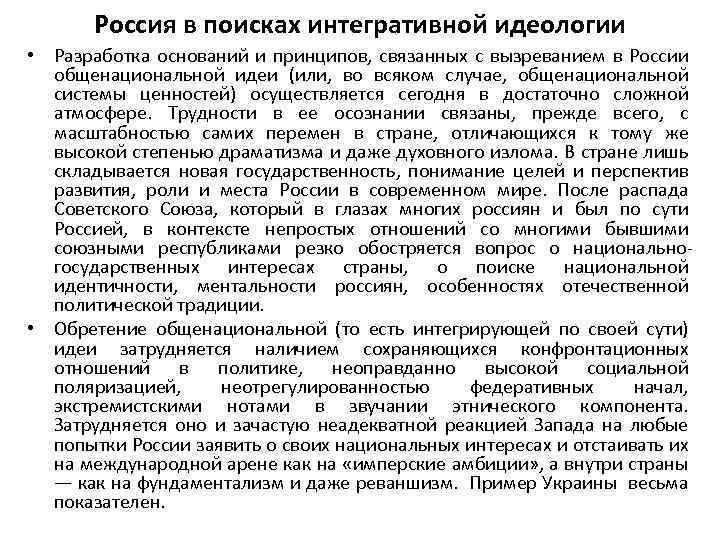 Россия в поисках интегративной идеологии

• Разработка оснований и принципов, связанных с вызреванием в России общенациональной идеи (или, во всяком случае, общенациональной системы ценностей) осуществляется сегодня в достаточно сложной атмосфере. Трудности в ее осознании связаны, прежде всего, с масштабностью самих перемен в стране, отличающихся к тому же высокой степенью драматизма и даже духовного излома. В стране лишь складывается новая государственность, понимание целей и перспектив развития, роли и места России в современном мире. После распада Советского Союза, который в глазах многих россиян и был по сути Россией, в контексте непростых отношений со многими бывшими союзными республиками резко обостряется вопрос о национально-государственных интересах страны, о поиске национальной идентичности, ментальности россиян, особенностях отечественной политической традиции.

• Обретение общенациональной (то есть интегрирующей по своей сути) идеи затрудняется наличием сохраняющихся конфронтационных отношений в политике, неоправданно высокой социальной поляризацией, неотрегулированностью федеративных начал, экстремистскими нотами в звучании этнического компонента. Затрудняется оно и зачастую неадекватной реакцией Запада на любые попытки России заявить о своих национальных интересах и отстаивать их на международной арене как на «имперские амбиции», а внутри страны — как на фундаментализм и даже реваншизм. Пример Украины весьма показателен.